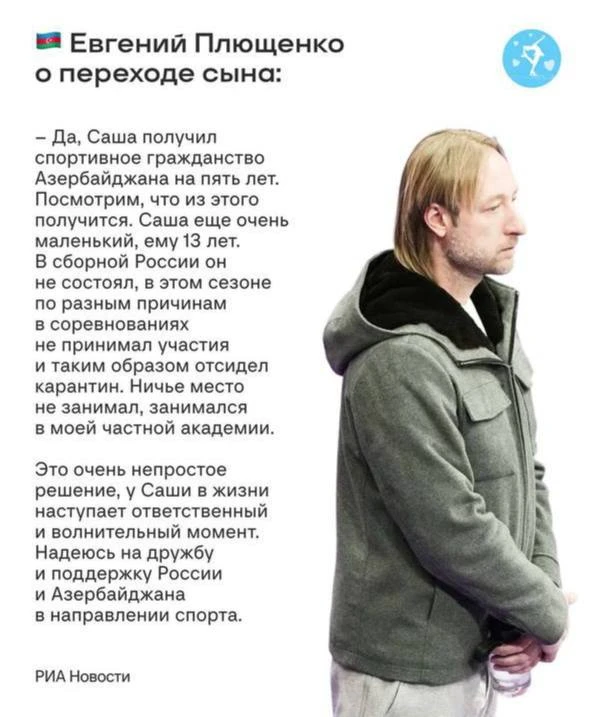 Евгений Плющенко о переходе сына:

– Да, Саша получил спортивное гражданство Азербайджана на пять лет. Посмотрим, что из этого получится. Саша еще очень маленький, ему 13 лет. В сборной России он не состоял, в этом сезоне по разным причинам в соревнованиях не принимал участия и таким образом отсидел карантин. Ничье место не занимал, занимался в моей частной академии.

Это очень непростое решение, у Саши в жизни наступает ответственный и волнительный момент. Надеюсь на дружбу и поддержку России и Азербайджана в направлении спорта.

РИА Новости